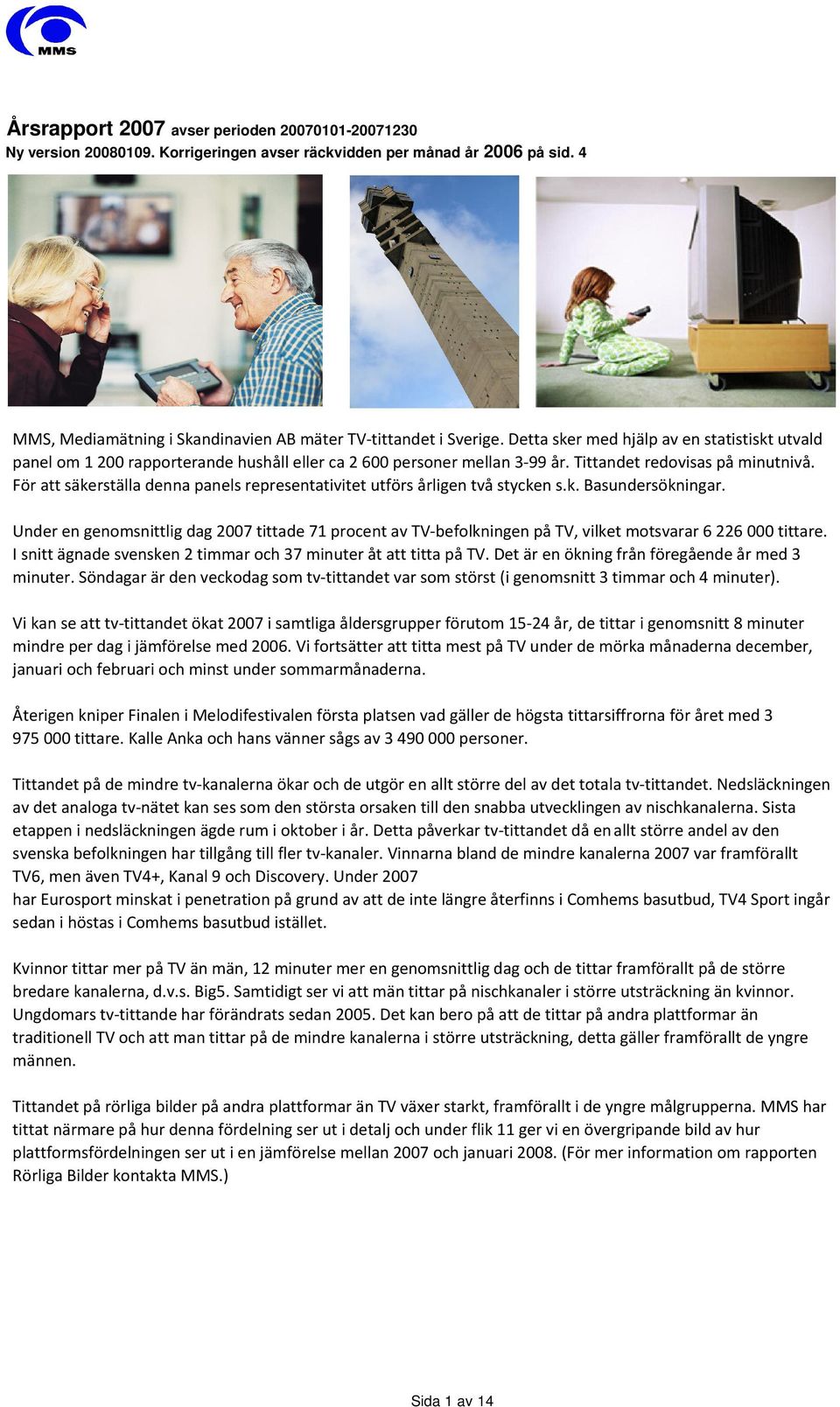 MMS

Årsrapport 2007 avser perioden 20070101-20071230
Ny version 20080109. Korrigeringen avser räckvidden per månad år 2006 på sid. 4

MMS, Mediamätning i Skandinavien AB mäter TV-tittandet i Sverige. Detta sker med hjälp av en statistiskt utvald panel om 1 200 rapporterande hushåll eller ca 2 600 personer mellan 3-99 år. Tittandet redovisas på minutnivå. För att säkerställa denna panels representativitet utförs årligen två stycken s.k. Basundersökningar.

Under en genomsnittlig dag 2007 tittade 71 procent av TV-befolkningen på TV, vilket motsvarar 6 226 000 tittare. I snitt ägnade svensken 2 timmar och 37 minuter åt att titta på TV. Det är en ökning från föregående år med 3 minuter. Söndagar är den veckodag som tv-tittandet var som störst (i genomsnitt 3 timmar och 4 minuter).

Vi kan se att tv-tittandet ökat 2007 i samtliga åldersgrupper förutom 15-24 år, de tittar i genomsnitt 8 minuter mindre per dag i jämförelse med 2006. Vi fortsätter att titta mest på TV under de mörka månaderna december, januari och februari och minst under sommarmånaderna.

Återigen kniper Finalen i Melodifestivalen första platsen vad gäller de högsta tittarsiffrorna för året med 3 975 000 tittare. Kalle Anka och hans vänner sågs av 3 490 000 personer.

Tittandet på de mindre tv-kanalerna ökar och de utgör en allt större del av det totala tv-tittandet. Nedsläckningen av det analoga tv-nätet kan ses som den största orsaken till den snabba utvecklingen av nischkanalerna. Sista etappen i nedsläckningen ägde rum i oktober i år. Detta påverkar tv-tittandet då en allt större andel av den svenska befolkningen har tillgång till fler tv-kanaler. Vinnarna bland de mindre kanalerna 2007 var framförallt TV6, men även TV4+, Kanal 9 och Discovery. Under 2007
har Eurosport minskat i penetration på grund av att de inte längre återfinns i Comhems basutbud, TV4 Sport ingår sedan i höstas i Comhems basutbud istället.

Kvinnor tittar mer på TV än män, 12 minuter mer en genomsnittlig dag och de tittar framförallt på de större bredare kanalerna, d.v.s. Big5. Samtidigt ser vi att män tittar på nischkanaler i större utsträckning än kvinnor. Ungdomars tv-tittande har förändrats sedan 2005. Det kan bero på att de tittar på andra plattformar än traditionell TV och att man tittar på de mindre kanalerna i större utsträckning, detta gäller framförallt de yngre männen.

Tittandet på rörliga bilder på andra plattformar än TV växer starkt, framförallt i de yngre målgrupperna. MMS har tittat närmare på hur denna fördelning ser ut i detalj och under flik 11 ger vi en övergripande bild av hur plattformsfördelningen ser ut i en jämförelse mellan 2007 och januari 2008. (För mer information om rapporten Rörliga Bilder kontakta MMS.)

Sida 1 av 14